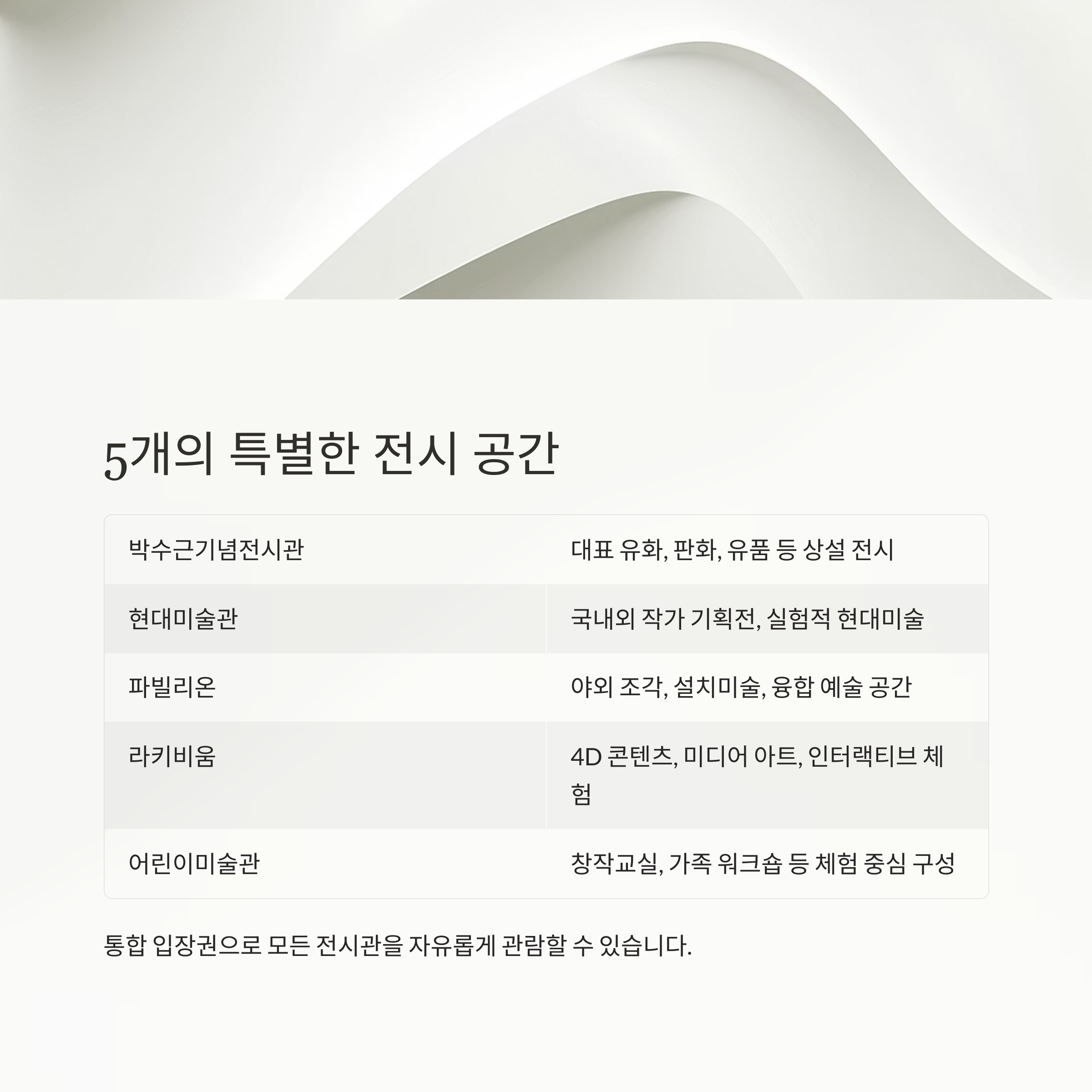 5개의 특별한 전시 공간

| 박수근기념전시관 | 대표 유화, 판화, 유품 등 상설 전시 |
|---|---|
| 현대미술관 | 국내외 작가 기획전, 실험적 현대미술 |
| 파빌리온 | 야외 조각, 설치미술, 융합 예술 공간 |
| 라키비움 | 4D 콘텐츠, 미디어 아트, 인터랙티브 체험 |
| 어린이미술관 | 창작교실, 가족 워크숍 등 체험 중심 구성 |

통합 입장권으로 모든 전시관을 자유롭게 관람할 수 있습니다.